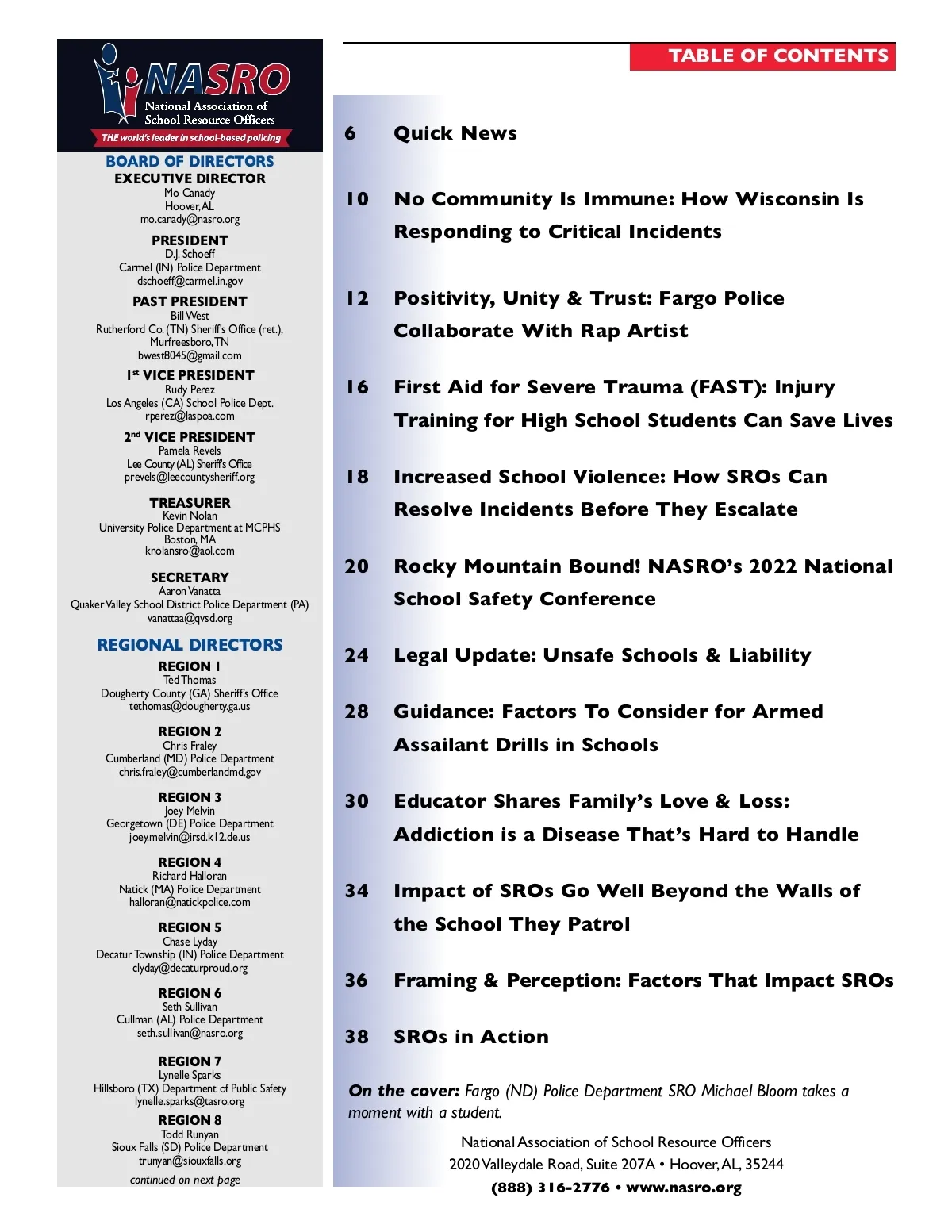 NASRO
National Association of School Resource Officers
THE world's leader in school-based policing

BOARD OF DIRECTORS
EXECUTIVE DIRECTOR
Mo Canady
Hoover, AL
mo.canady@nasro.org

PRESIDENT
D.J. Schoeff
Carmel (IN) Police Department
dschoeff@carmel.in.gov

PAST PRESIDENT
Bill West
Rutherford Co. (TN) Sheriff's Office (ret.), Murfreesboro, TN
bwest8045@gmail.com

1st VICE PRESIDENT
Rudy Perez
Los Angeles (CA) School Police Dept.
rperez@laspoa.com

2nd VICE PRESIDENT
Pamela Revels
Lee County (AL) Sheriff's Office
prevels@leecountysheriff.org

TREASURER
Kevin Nolan
University Police Department at MCPHS
Boston, MA
knolansro@aol.com

SECRETARY
Aaron Vanatta
Quaker Valley School District Police Department (PA)
vanattaa@qvsd.org

REGIONAL DIRECTORS
REGION 1
Ted Thomas
Dougherty County (GA) Sheriff's Office
tethomas@dougherty.ga.us

REGION 2
Chris Fraley
Cumberland (MD) Police Department
chris.fraley@cumberlandmd.gov

REGION 3
Joey Melvin
Georgetown (DE) Police Department
joey.melvin@irsd.k12.de.us

REGION 4
Richard Halloran
Natick (MA) Police Department
halloran@natickpolice.com

REGION 5
Chase Lyday
Decatur Township (IN) Police Department
clyday@decaturproud.org

REGION 6
Seth Sullivan
Cullman (AL) Police Department
seth.sullivan@nasro.org

REGION 7
Lynelle Sparks
Hillsboro (TX) Department of Public Safety
lynelle.sparks@tasro.org

REGION 8
Todd Runyan
Sioux Falls (SD) Police Department
trunyan@siouxfalls.org

continued on next page

TABLE OF CONTENTS

6 Quick News

10 No Community Is Immune: How Wisconsin Is Responding to Critical Incidents

12 Positivity, Unity & Trust: Fargo Police Collaborate With Rap Artist

16 First Aid for Severe Trauma (FAST): Injury Training for High School Students Can Save Lives

18 Increased School Violence: How SROs Can Resolve Incidents Before They Escalate

20 Rocky Mountain Bound! NASRO's 2022 National School Safety Conference

24 Legal Update: Unsafe Schools & Liability

28 Guidance: Factors To Consider for Armed Assailant Drills in Schools

30 Educator Shares Family's Love & Loss: Addiction is a Disease That's Hard to Handle

34 Impact of SROs Go Well Beyond the Walls of the School They Patrol

36 Framing & Perception: Factors That Impact SROs

38 SROs in Action

On the cover: Fargo (ND) Police Department SRO Michael Bloom takes a moment with a student.

National Association of School Resource Officers
2020 Valleydale Road, Suite 207A • Hoover, AL, 35244
(888) 316-2776 • www.nasro.org